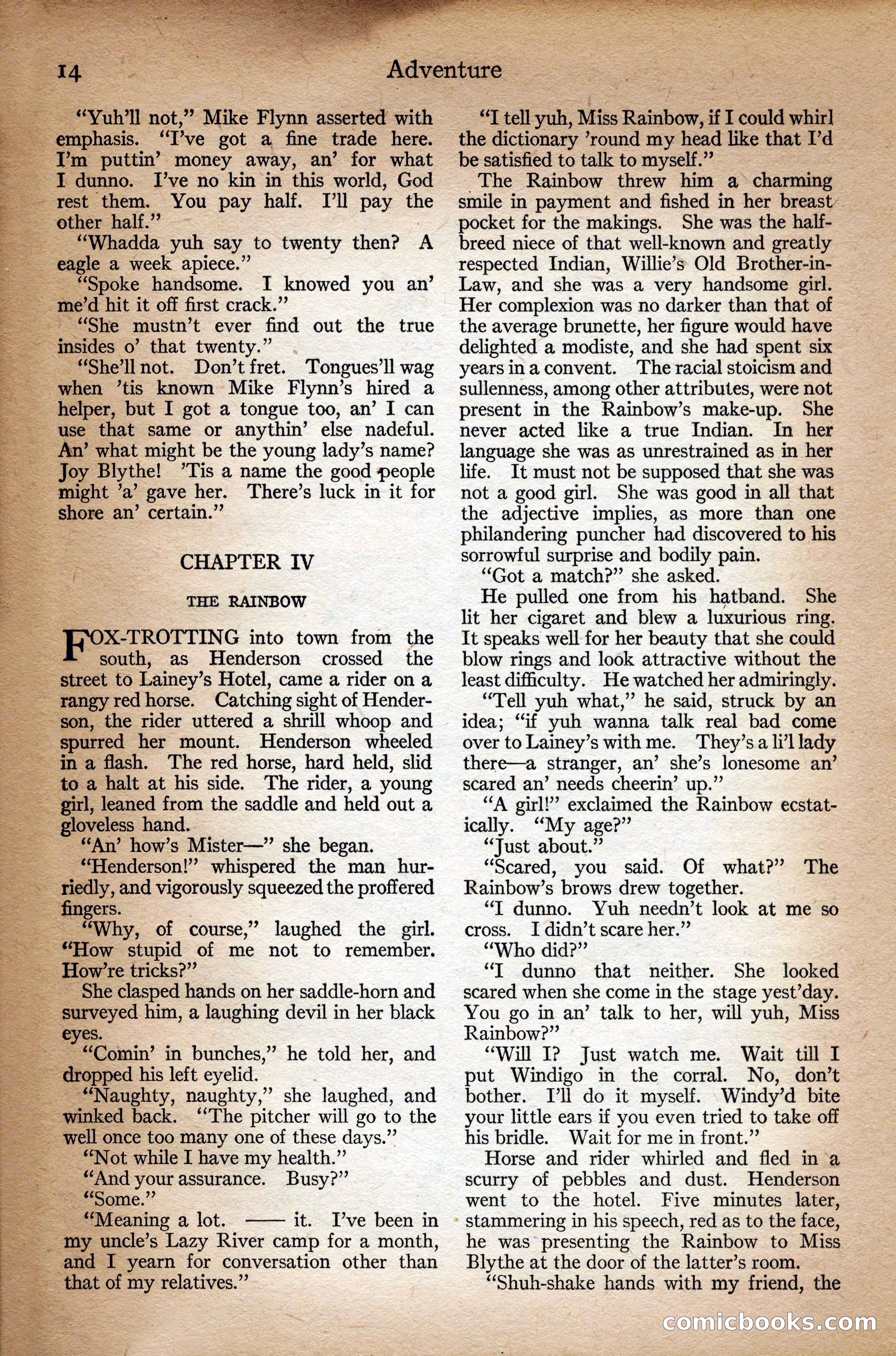 14 Adventure

"Yuh'll not," Mike Flynn asserted with emphasis. "I've got a fine trade here. I'm puttin' money away, an' for what I dunno. I've no kin in this world, God rest them. You pay half. I'll pay the other half."

"Whadda yuh say to twenty then? A eagle a week apiece."

"Spoke handsome. I knowed you an' me'd hit it off first crack."

"She mustn't ever find out the true insides o' that twenty."

"She'll not. Don't fret. Tongues'll wag when 'tis known Mike Flynn's hired a helper, but I got a tongue too, an' I can use that same or anythin' else nadeful. An' what might be the young lady's name? Joy Blythe! 'Tis a name the good people might 'a' gave her. There's luck in it for shore an' certain."

CHAPTER IV

THE RAINBOW

FOX-TROTTING into town from the south, as Henderson crossed the street to Lainey's Hotel, came a rider on a rangy red horse. Catching sight of Henderson, the rider uttered a shrill whoop and spurred her mount. Henderson wheeled in a flash. The red horse, hard held, slid to a halt at his side. The rider, a young girl, leaned from the saddle and held out a gloveless hand.

"An' how's Mister—" she began.

"Henderson!" whispered the man hurriedly, and vigorously squeezed the proffered fingers.

"Why, of course," laughed the girl. "How stupid of me not to remember. How're tricks?"

She clasped hands on her saddle-horn and surveyed him, a laughing devil in her black eyes.

"Comin' in bunches," he told her, and dropped his left eyelid.

"Naughty, naughty," she laughed, and winked back. "The pitcher will go to the well once too many one of these days."

"Not while I have my health."

"And your assurance. Busy?"

"Some."

"Meaning a lot. —— it. I've been in my uncle's Lazy River camp for a month, and I yearn for conversation other than that of my relatives."

"I tell yuh, Miss Rainbow, if I could whirl the dictionary 'round my head like that I'd be satisfied to talk to myself."

The Rainbow threw him a charming smile in payment and fished in her breast pocket for the makings. She was the half-breed niece of that well-known and greatly respected Indian, Willie's Old Brother-in-Law, and she was a very handsome girl. Her complexion was no darker than that of the average brunette, her figure would have delighted a modiste, and she had spent six years in a convent. The racial stoicism and sullenness, among other attributes, were not present in the Rainbow's make-up. She never acted like a true Indian. In her language she was as unrestrained as in her life. It must not be supposed that she was not a good girl. She was good in all that the adjective implies, as more than one philandering puncher had discovered to his sorrowful surprise and bodily pain.

"Got a match?" she asked.

He pulled one from his hatband. She lit her cigaret and blew a luxurious ring. It speaks well for her beauty that she could blow rings and look attractive without the least difficulty. He watched her admiringly.

"Tell yuh what," he said, struck by an idea; "if yuh wanna talk real bad come over to Lainey's with me. They's a li'l lady there—a stranger, an' she's lonesome an' scared an' needs cheerin' up."

"A girl!" exclaimed the Rainbow ecstatically. "My age?"

"Just about."

"Scared, you said. Of what?" The Rainbow's brows drew together.

"I dunno. Yuh needn't look at me so cross. I didn't scare her."

"Who did?"

"I dunno that neither. She looked scared when she come in the stage yest'day. You go in an' talk to her, will yuh, Miss Rainbow?"

"Will I? Just watch me. Wait till I put Windigo in the corral. No, don't bother. I'll do it myself. Windy'd bite your little ears if you even tried to take off his bridle. Wait for me in front."

Horse and rider whirled and fled in a scurry of pebbles and dust. Henderson went to the hotel. Five minutes later, stammering in his speech, red as to the face, he was presenting the Rainbow to Miss Blythe at the door of the latter's room.

"Shuh-shake hands with my friend, the

comicbooks.com